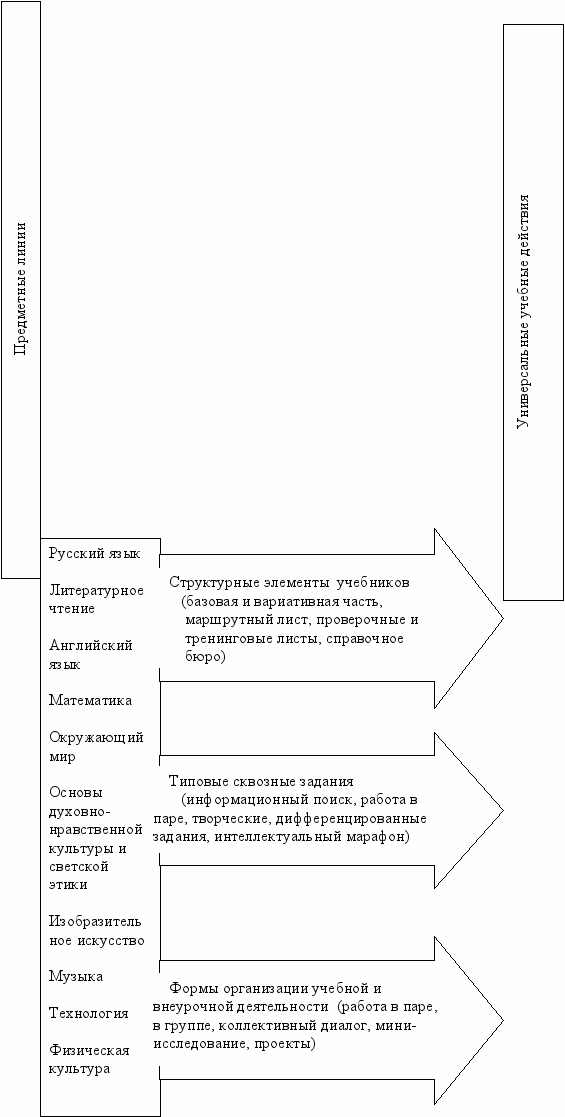 Предметные линии

Универсальные учебные действия

Русский язык

Литературное чтение

Английский язык

Математика

Окружающий мир

Основы духовно-нравственной культуры и светской этики

Изобразительное искусство

Музыка

Технология

Физическая культура

Структурные элементы учебников (базовая и вариативная часть, маршрутный лист, проверочные и тренинговые листы, справочное бюро)

Типовые сквозные задания (информационный поиск, работа в паре, творческие, дифференцированные задания, интеллектуальный марафон)

Формы организации учебной и внеурочной деятельности (работа в паре, в группе, коллективный диалог, мини-исследование, проекты)